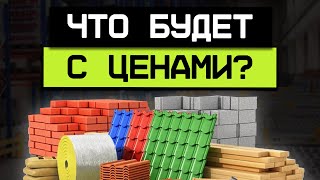 ЧТО БУДЕТ
С ЦЕНАМИ?